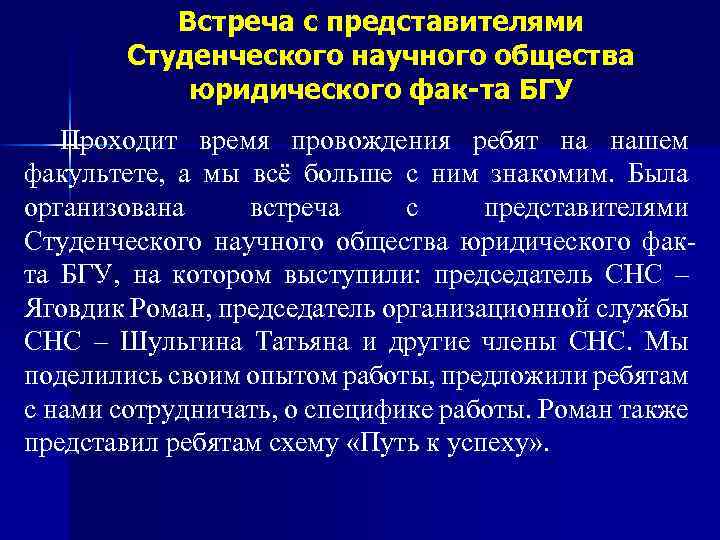 Встреча с представителями Студенческого научного общества юридического фак-та БГУ

Проходит время провождения ребят на нашем факультете, а мы всё больше с ним знакомим. Была организована встреча с представителями Студенческого научного общества юридического фак-та БГУ, на котором выступили: председатель СНС – Яговдик Роман, председатель организационной службы СНС – Шульгина Татьяна и другие члены СНС. Мы поделились своим опытом работы, предложили ребятам с нами сотрудничать, о специфике работы. Роман также представил ребятам схему «Путь к успеху».